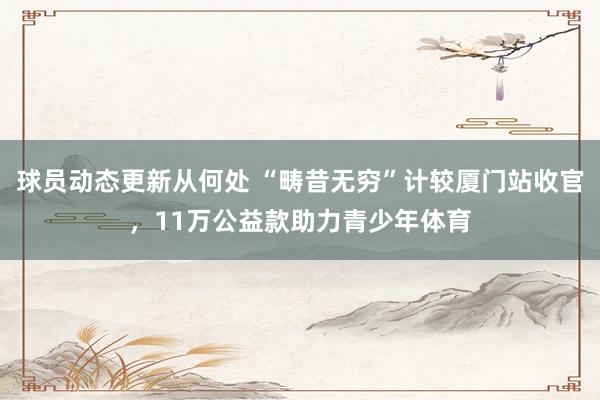 球员动态更新从何处 “畴昔无穷”计较厦门站收官，11万公益款助力青少年体育